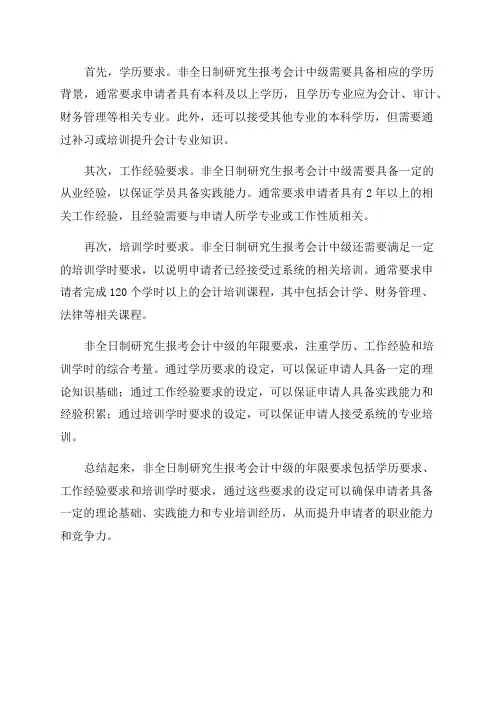 首先，学历要求。非全日制研究生报考会计中级需要具备相应的学历背景，通常要求申请者具有本科及以上学历，且学历专业应为会计、审计、财务管理等相关专业。此外，还可以接受其他专业的本科学历，但需要通过补习或培训提升会计专业知识。

其次，工作经验要求。非全日制研究生报考会计中级需要具备一定的从业经验，以保证学员具备实践能力。通常要求申请者具有2年以上的相关工作经验，且经验需要与申请人所学专业或工作性质相关。

再次，培训学时要求。非全日制研究生报考会计中级还需要满足一定的培训学时要求，以说明申请者已经接受过系统的相关培训。通常要求申请者完成120个学时以上的会计培训课程，其中包括会计学、财务管理、法律等相关课程。

非全日制研究生报考会计中级的年限要求，注重学历、工作经验和培训学时的综合考量。通过学历要求的设定，可以保证申请人具备一定的理论知识基础；通过工作经验要求的设定，可以保证申请人具备实践能力和经验积累；通过培训学时要求的设定，可以保证申请人接受系统的专业培训。

总结起来，非全日制研究生报考会计中级的年限要求包括学历要求、工作经验要求和培训学时要求，通过这些要求的设定可以确保申请者具备一定的理论基础、实践能力和专业培训经历，从而提升申请者的职业能力和竞争力。